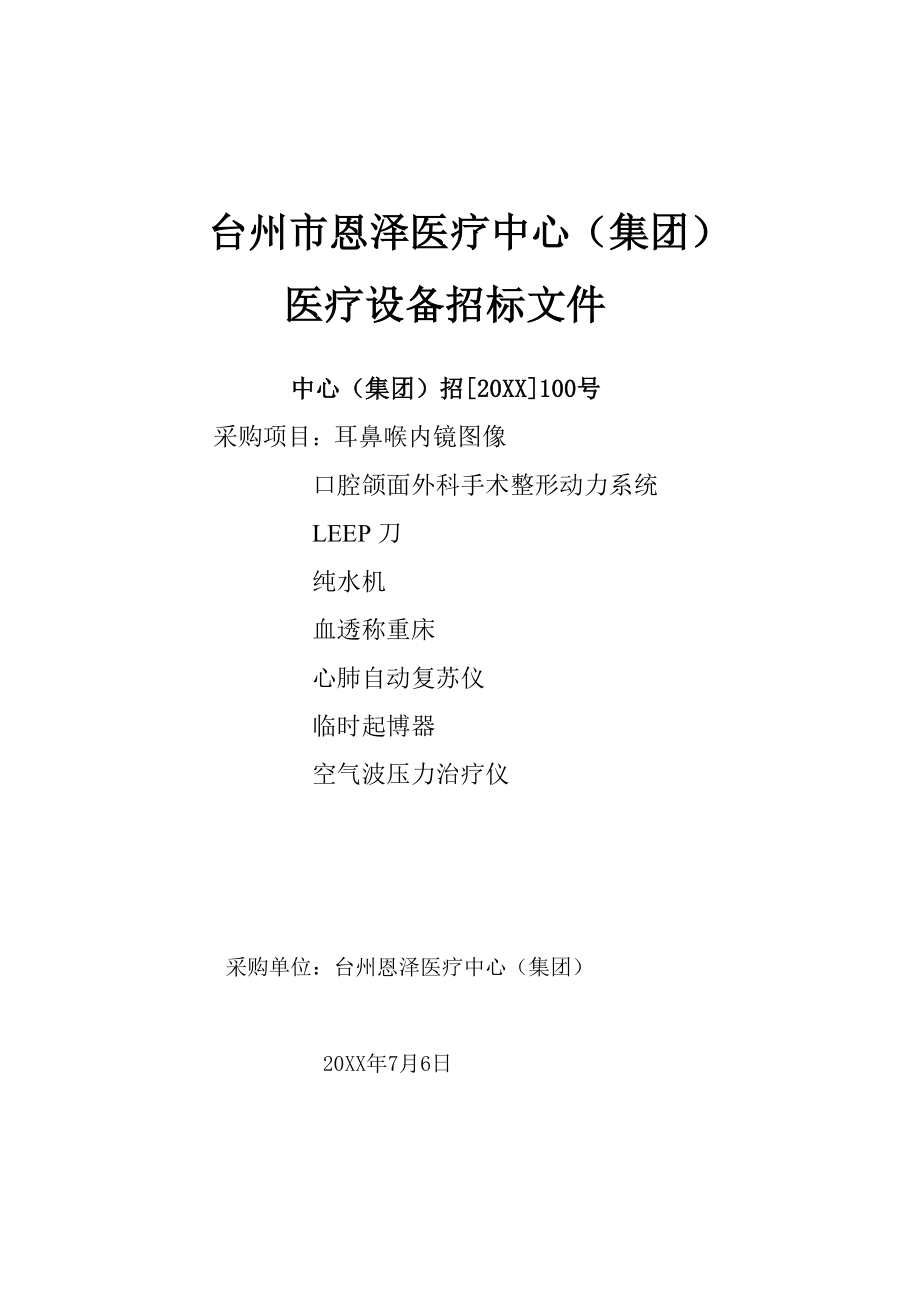 台州市恩泽医疗中心（集团）

医疗设备招标文件

中心（集团）招[20XX]100号

采购项目：耳鼻喉内镜图像

口腔颌面外科手术整形动力系统

LEEP 刀

纯水机

血透称重床

心肺自动复苏仪

临时起博器

空气波压力治疗仪

采购单位：台州恩泽医疗中心（集团）

20XX年7月6日